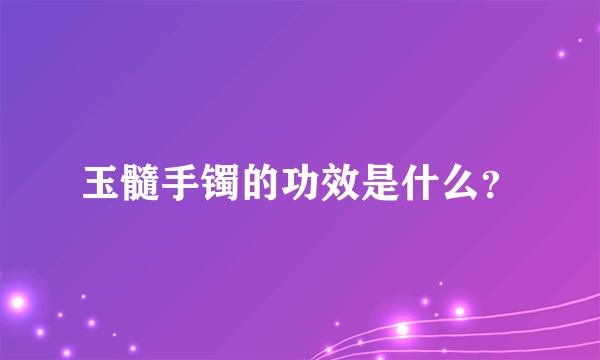 玉髓手镯的功效是什么？